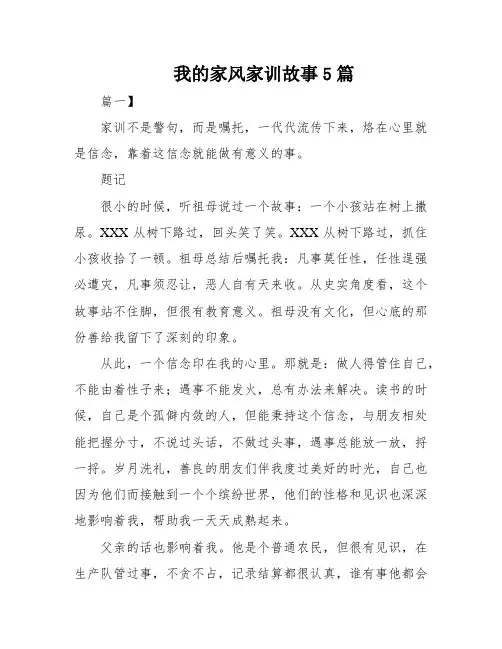 我的家风家训故事5篇

篇一】

家训不是警句，而是嘱托，一代代流传下来，烙在心里就是信念，靠着这信念就能做有意义的事。

题记

很小的时候，听祖母说过一个故事：一个小孩站在树上撒尿。XXX从树下路过，回头笑了笑。XXX从树下路过，抓住小孩收拾了一顿。祖母总结后嘱托我：凡事莫任性，任性逞强必遭灾，凡事须忍让，恶人自有天来收。从史实角度看，这个故事站不住脚，但很有教育意义。祖母没有文化，但心底的那份善给我留下了深刻的印象。

从此，一个信念印在我的心里。那就是：做人得管住自己，不能由着性子来；遇事不能发火，总有办法来解决。读书的时候，自己是个孤僻内敛的人，但能秉持这个信念，与朋友相处能把握分寸，不说过头话，不做过头事，遇事总能放一放，捋一捋。岁月洗礼，善良的朋友们伴我度过美好的时光，自己也因为他们而接触到一个个缤纷世界，他们的性格和见识也深深地影响着我，帮助我一天天成熟起来。

父亲的话也影响着我。他是个普通农民，但很有见识，在生产队管过事，不贪不占，记录结算都很认真，谁有事他都会